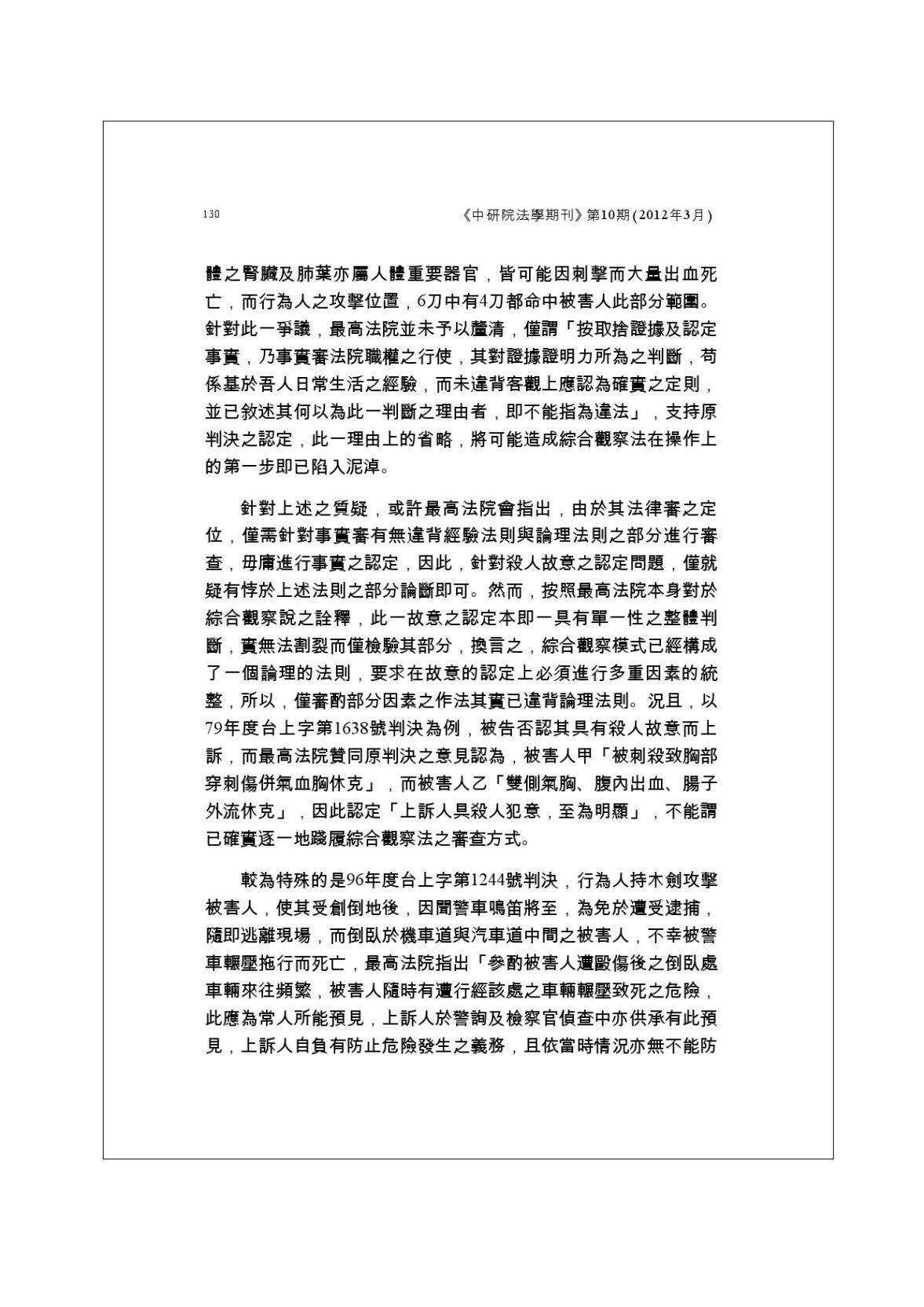 130

《中研院法學期刊》第10期(2012年3月)

體之腎臟及肺葉亦屬人體重要器官，皆可能因刺擊而大量出血死亡，而行為人之攻擊位置，6刀中有4刀都命中被害人此部分範圍。針對此一爭議，最高法院並未予以釐清，僅謂「按取捨證據及認定事實，乃事實審法院職權之行使，其對證據證明力所為之判斷，苟係基於吾人日常生活之經驗，而未違背客觀上應認為確實之定則，並已敘述其何以為此一判斷之理由者，即不能指為違法」，支持原判決之認定，此一理由上的省略，將可能造成綜合觀察法在操作上的第一步即已陷入泥淖。

針對上述之質疑，或許最高法院會指出，由於其法律審之定位，僅需針對事實審有無違背經驗法則與論理法則之部分進行審查，毋庸進行事實之認定，因此，針對殺人故意之認定問題，僅就疑有悖於上述法則之部分論斷即可。然而，按照最高法院本身對於綜合觀察說之詮釋，此一故意之認定本即一具有單一性之整體判斷，實無法割裂而僅檢驗其部分，換言之，綜合觀察模式已經構成了一個論理的法則，要求在故意的認定上必須進行多重因素的統整，所以，僅審酌部分因素之作法其實已違背論理法則。況且，以79年度台上字第1638號判決為例，被告否認其具有殺人故意而上訴，而最高法院贊同原判決之意見認為，被害人甲「被刺殺致胸部穿刺傷併氣血胸休克」，而被害人乙「雙側氣胸、腹內出血、腸子外流休克」，因此認定「上訴人具殺人犯意，至為明顯」，不能謂已確實逐一地踐履綜合觀察法之審查方式。

較為特殊的是96年度台上字第1244號判決，行為人持木劍攻擊被害人，使其受創倒地後，因聞警車鳴笛將至，為免於遭受逮捕，隨即逃離現場，而倒臥於機車道與汽車道中間之被害人，不幸被警車輾壓拖行而死亡，最高法院指出「參酌被害人遭毆傷後之倒臥處車輛來往頻繁，被害人隨時有遭行經該處之車輛輾壓致死之危險，此應為常人所能預見，上訴人於警詢及檢察官偵查中亦供承有此預見，上訴人自負有防止危險發生之義務，且依當時情況亦無不能防